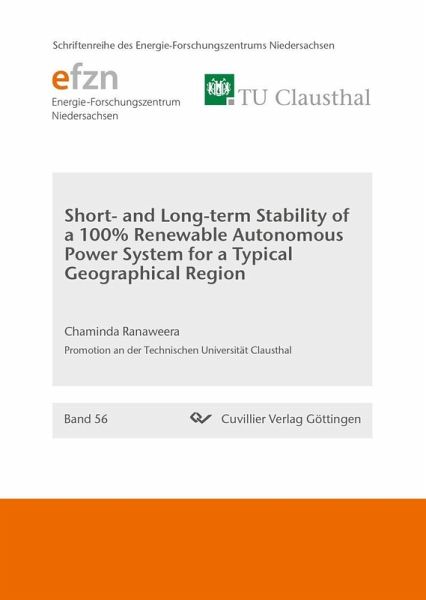 Schriftenreihe des Energie-Forschungszentrums Niedersachsen

efzn
Energie-Forschungszentrum
Niedersachsen

TU Clausthal

Short- and Long-term Stability of a 100% Renewable Autonomous Power System for a Typical Geographical Region

Chaminda Ranaweera

Promotion an der Technischen Universität Clausthal

Band 56

Cuvillier Verlag Göttingen